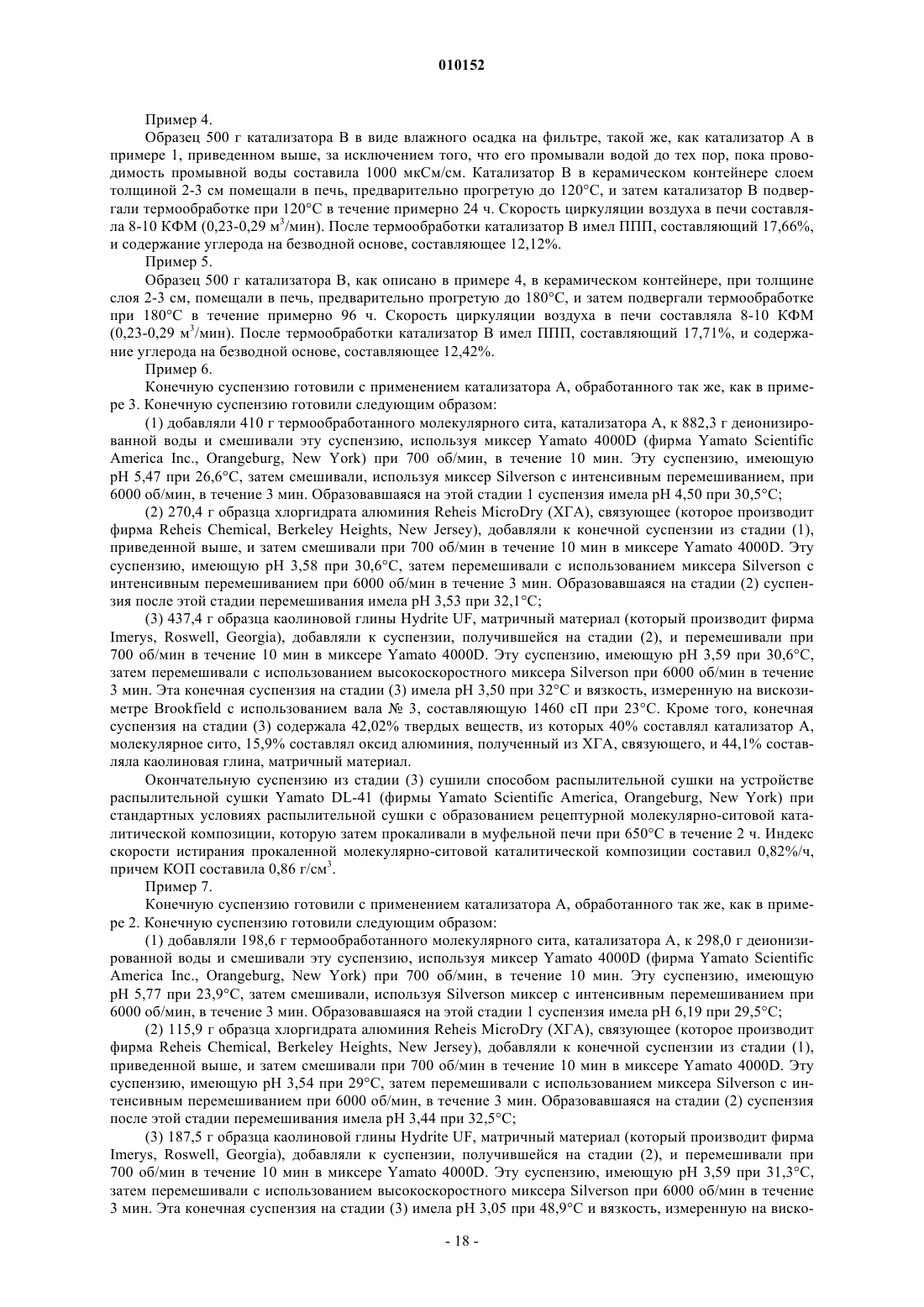 010152

Пример 4.

Образец 500 г катализатора В в виде влажного осадка на фильтре, такой же, как катализатор А в примере 1, приведенном выше, за исключением того, что его промывали водой до тех пор, пока проводимость промывной воды составила 1000 мкСм/см. Катализатор В в керамическом контейнере слоем толщиной 2-3 см помещали в печь, предварительно прогретую до 120°С, и затем катализатор В подвергали термообработке при 120°С в течение примерно 24 ч. Скорость циркуляции воздуха в печи составляла 8-10 КФМ (0,23-0,29 м$^3$/мин). После термообработки катализатор В имел ППП, составляющий 17,66%, и содержание углерода на безводной основе, составляющее 12,12%.

Пример 5.

Образец 500 г катализатора В, как описано в примере 4, в керамическом контейнере, при толщине слоя 2-3 см, помещали в печь, предварительно прогретую до 180°С, и затем подвергали термообработке при 180°С в течение примерно 96 ч. Скорость циркуляции воздуха в печи составляла 8-10 КФМ (0,23-0,29 м$^3$/мин). После термообработки катализатор В имел ППП, составляющий 17,71%, и содержание углерода на безводной основе, составляющее 12,42%.

Пример 6.

Конечную суспензию готовили с применением катализатора А, обработанного так же, как в примере 3. Конечную суспензию готовили следующим образом:

(1) добавляли 410 г термообработанного молекулярного сита, катализатора А, к 882,3 г деионизированной воды и смешивали эту суспензию, используя миксер Yamato 4000D (фирма Yamato Scientific America Inc., Orangeburg, New York) при 700 об/мин, в течение 10 мин. Эту суспензию, имеющую pH 5,47 при 26,6°С, затем смешивали, используя миксер Silverson с интенсивным перемешиванием, при 6000 об/мин, в течение 3 мин. Образовавшаяся на этой стадии 1 суспензия имела pH 4,50 при 30,5°С;

(2) 270,4 г образца хлоргидрата алюминия Reheis MicroDry (ХГА), связующее (которое производит фирма Reheis Chemical, Berkeley Heights, New Jersey), добавляли к конечной суспензии из стадии (1), приведенной выше, и затем смешивали при 700 об/мин в течение 10 мин в миксере Yamato 4000D. Эту суспензию, имеющую pH 3,58 при 30,6°С, затем перемешивали с использованием миксера Silverson с интенсивным перемешиванием при 6000 об/мин в течение 3 мин. Образовавшаяся на стадии (2) суспензия после этой стадии перемешивания имела pH 3,53 при 32,1°С;

(3) 437,4 г образца каолиновой глины Hydrite UF, матричный материал (который производит фирма Imerys, Roswell, Georgia), добавляли к суспензии, получившейся на стадии (2), и перемешивали при 700 об/мин в течение 10 мин в миксере Yamato 4000D. Эту суспензию, имеющую pH 3,59 при 30,6°С, затем перемешивали с использованием высокоскоростного миксера Silverson при 6000 об/мин в течение 3 мин. Эта конечная суспензия на стадии (3) имела pH 3,50 при 32°С и вязкость, измеренную на вискозиметре Brookfield с использованием вала № 3, составляющую 1460 сП при 23°С. Кроме того, конечная суспензия на стадии (3) содержала 42,02% твердых веществ, из которых 40% составлял катализатор А, молекулярное сито, 15,9% составлял оксид алюминия, полученный из ХГА, связующего, и 44,1% составляла каолиновая глина, матричный материал.

Окончательную суспензию из стадии (3) сушили способом распылительной сушки на устройстве распылительной сушки Yamato DL-41 (фирмы Yamato Scientific America, Orangeburg, New York) при стандартных условиях распылительной сушки с образованием рецептурной молекулярно-ситовой каталитической композиции, которую затем прокаливали в муфельной печи при 650°С в течение 2 ч. Индекс скорости истирания прокаленной молекулярно-ситовой каталитической композиции составил 0,82%/ч, причем КОП составила 0,86 г/см$^3$.

Пример 7.

Конечную суспензию готовили с применением катализатора А, обработанного так же, как в примере 2. Конечную суспензию готовили следующим образом:

(1) добавляли 198,6 г термообработанного молекулярного сита, катализатора А, к 298,0 г деионизированной воды и смешивали эту суспензию, используя миксер Yamato 4000D (фирма Yamato Scientific America Inc., Orangeburg, New York) при 700 об/мин, в течение 10 мин. Эту суспензию, имеющую pH 5,77 при 23,9°С, затем смешивали, используя Silverson миксер с интенсивным перемешиванием при 6000 об/мин, в течение 3 мин. Образовавшаяся на этой стадии 1 суспензия имела pH 6,19 при 29,5°С;

(2) 115,9 г образца хлоргидрата алюминия Reheis MicroDry (ХГА), связующее (которое производит фирма Reheis Chemical, Berkeley Heights, New Jersey), добавляли к конечной суспензии из стадии (1), приведенной выше, и затем смешивали при 700 об/мин в течение 10 мин в миксере Yamato 4000D. Эту суспензию, имеющую pH 3,54 при 29°С, затем перемешивали с использованием миксера Silverson с интенсивным перемешиванием при 6000 об/мин, в течение 3 мин. Образовавшаяся на стадии (2) суспензия после этой стадии перемешивания имела pH 3,44 при 32,5°С;

(3) 187,5 г образца каолиновой глины Hydrite UF, матричный материал (который производит фирма Imerys, Roswell, Georgia), добавляли к суспензии, получившейся на стадии (2), и перемешивали при 700 об/мин в течение 10 мин в миксере Yamato 4000D. Эту суспензию, имеющую pH 3,59 при 31,3°С, затем перемешивали с использованием высокоскоростного миксера Silverson при 6000 об/мин в течение 3 мин. Эта конечная суспензия на стадии (3) имела pH 3,05 при 48,9°С и вязкость, измеренную на виско-

- 18 -